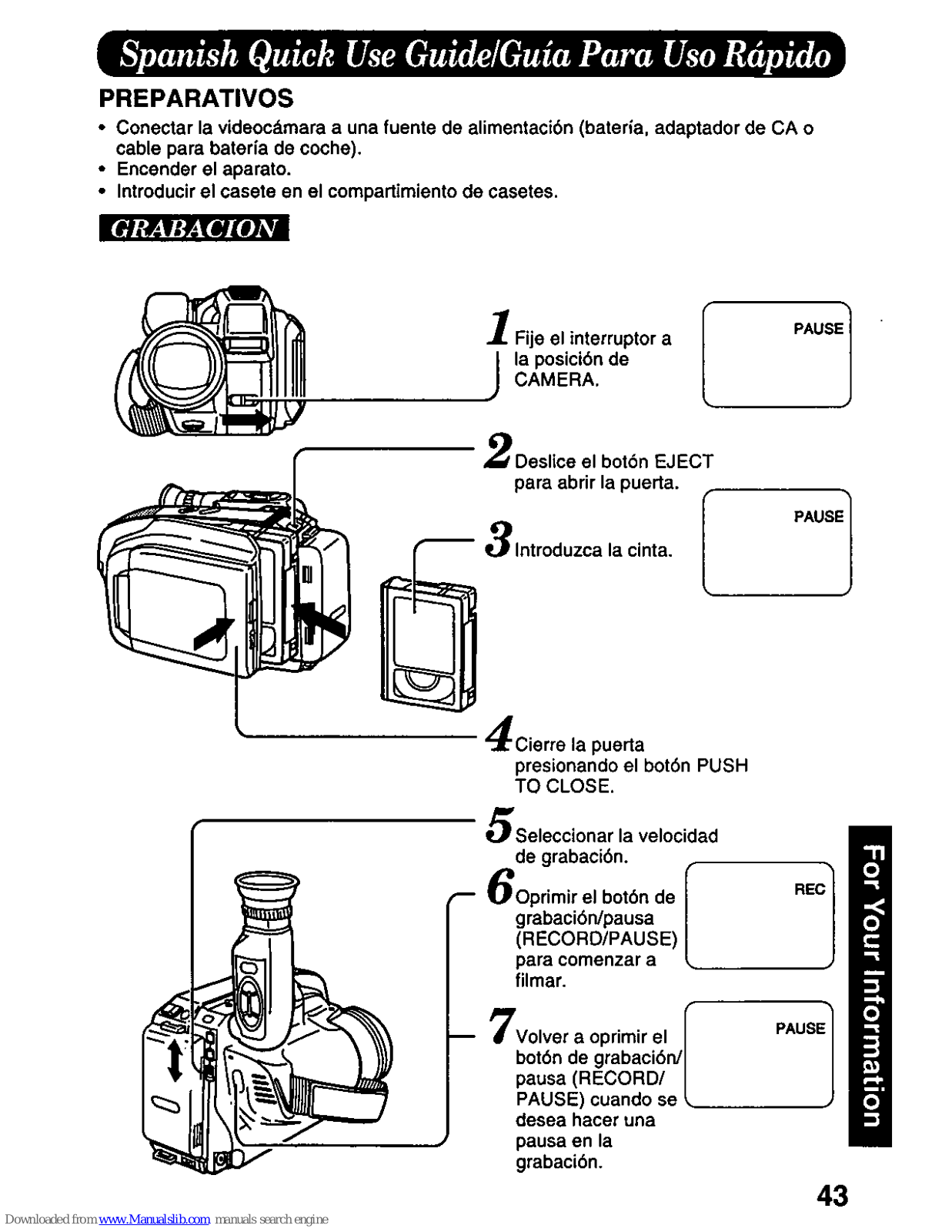 Spanish Quick Use Guide/Guía Para Uso Rápido

PREPARATIVOS

• Conectar la videocámara a una fuente de alimentación (batería, adaptador de CA o cable para batería de coche).
• Encender el aparato.
• Introducir el casete en el compartimiento de casetes.

GRABACION

1 Fije el interruptor a la posición de CAMERA.

PAUSE

2 Deslice el botón EJECT para abrir la puerta.

PAUSE

3 Introduzca la cinta.

4 Cierre la puerta presionando el botón PUSH TO CLOSE.

5 Seleccionar la velocidad de grabación.

6 Oprimir el botón de grabación/pausa (RECORD/PAUSE) para comenzar a filmar.

REC

7 Volver a oprimir el botón de grabación/pausa (RECORD/PAUSE) cuando se desea hacer una pausa en la grabación.

PAUSE

For Your Information

43

Downloaded from www.Manualslib.com manuals search engine